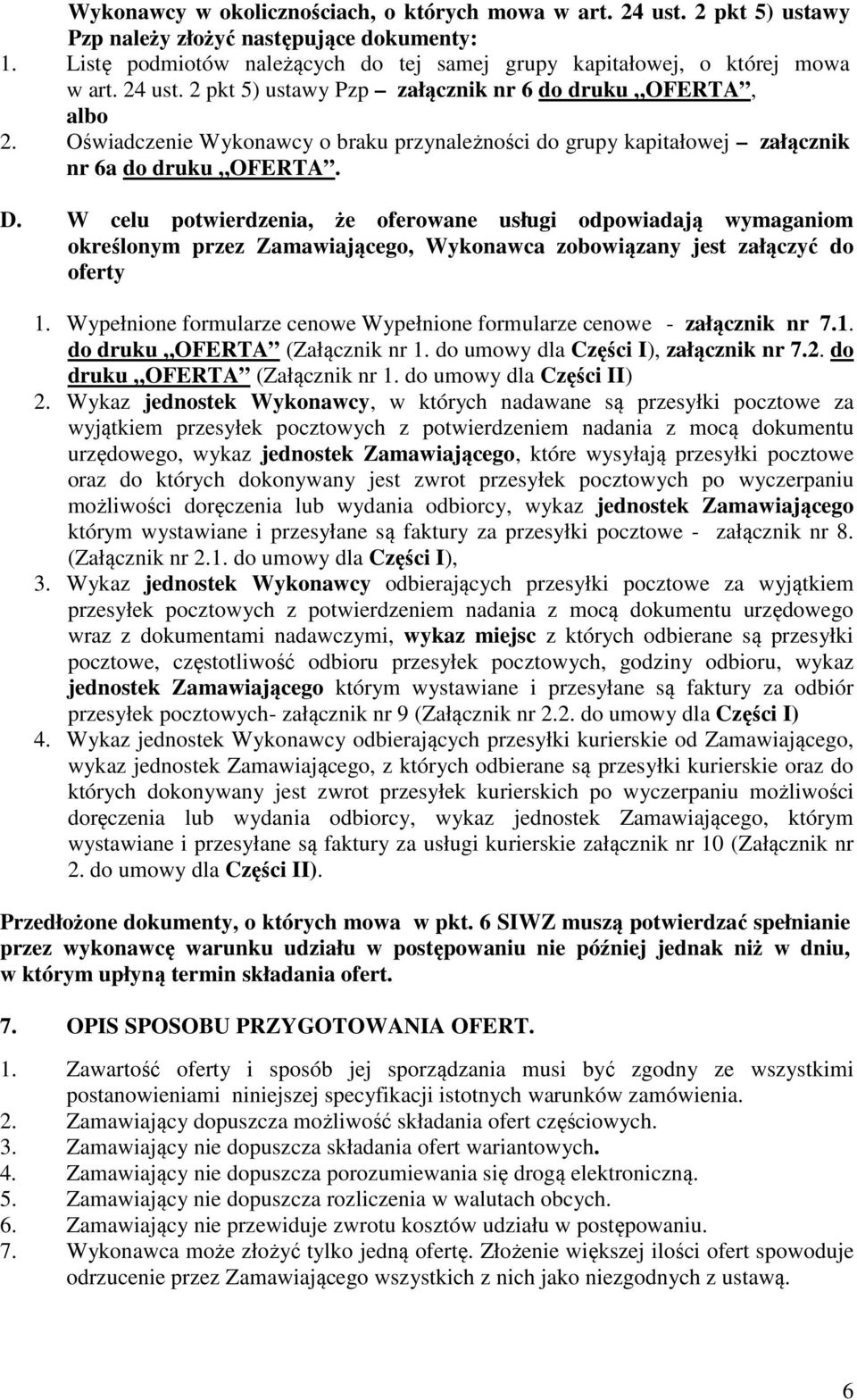 Wykonawcy w okolicznościach, o których mowa w art. 24 ust. 2 pkt 5) ustawy Pzp należy złożyć następujące dokumenty:
1. Listę podmiotów należących do tej samej grupy kapitałowej, o której mowa w art. 24 ust. 2 pkt 5) ustawy Pzp – załącznik nr 6 do druku „OFERTA”, albo
2. Oświadczenie Wykonawcy o braku przynależności do grupy kapitałowej – załącznik nr 6a do druku „OFERTA”.

D. W celu potwierdzenia, że oferowane usługi odpowiadają wymaganiom określonym przez Zamawiającego, Wykonawca zobowiązany jest załączyć do oferty

1. Wypełnione formularze cenowe Wypełnione formularze cenowe - załącznik nr 7.1. do druku „OFERTA” (Załącznik nr 1. do umowy dla Części I), załącznik nr 7.2. do druku „OFERTA” (Załącznik nr 1. do umowy dla Części II)
2. Wykaz jednostek Wykonawcy, w których nadawane są przesyłki pocztowe za wyjątkiem przesyłek pocztowych z potwierdzeniem nadania z mocą dokumentu urzędowego, wykaz jednostek Zamawiającego, które wysyłają przesyłki pocztowe oraz do których dokonywany jest zwrot przesyłek pocztowych po wyczerpaniu możliwości doręczenia lub wydania odbiorcy, wykaz jednostek Zamawiającego którym wystawiane i przesyłane są faktury za przesyłki pocztowe - załącznik nr 8. (Załącznik nr 2.1. do umowy dla Części I),
3. Wykaz jednostek Wykonawcy odbierających przesyłki pocztowe za wyjątkiem przesyłek pocztowych z potwierdzeniem nadania z mocą dokumentu urzędowego wraz z dokumentami nadawczymi, wykaz miejsc z których odbierane są przesyłki pocztowe, częstotliwość odbioru przesyłek pocztowych, godziny odbioru, wykaz jednostek Zamawiającego którym wystawiane i przesyłane są faktury za odbiór przesyłek pocztowych- załącznik nr 9 (Załącznik nr 2.2. do umowy dla Części I)
4. Wykaz jednostek Wykonawcy odbierających przesyłki kurierskie od Zamawiającego, wykaz jednostek Zamawiającego, z których odbierane są przesyłki kurierskie oraz do których dokonywany jest zwrot przesyłek kurierskich po wyczerpaniu możliwości doręczenia lub wydania odbiorcy, wykaz jednostek Zamawiającego, którym wystawiane i przesyłane są faktury za usługi kurierskie załącznik nr 10 (Załącznik nr 2. do umowy dla Części II).

Przedłożone dokumenty, o których mowa w pkt. 6 SIWZ muszą potwierdzać spełnianie przez wykonawcę warunku udziału w postępowaniu nie później jednak niż w dniu, w którym upłyną termin składania ofert.

7. OPIS SPOSOBU PRZYGOTOWANIA OFERT.

1. Zawartość oferty i sposób jej sporządzania musi być zgodny ze wszystkimi postanowieniami niniejszej specyfikacji istotnych warunków zamówienia.
2. Zamawiający dopuszcza możliwość składania ofert częściowych.
3. Zamawiający nie dopuszcza składania ofert wariantowych.
4. Zamawiający nie dopuszcza porozumiewania się drogą elektroniczną.
5. Zamawiający nie dopuszcza rozliczenia w walutach obcych.
6. Zamawiający nie przewiduje zwrotu kosztów udziału w postępowaniu.
7. Wykonawca może złożyć tylko jedną ofertę. Złożenie większej ilości ofert spowoduje odrzucenie przez Zamawiającego wszystkich z nich jako niezgodnych z ustawą.

6